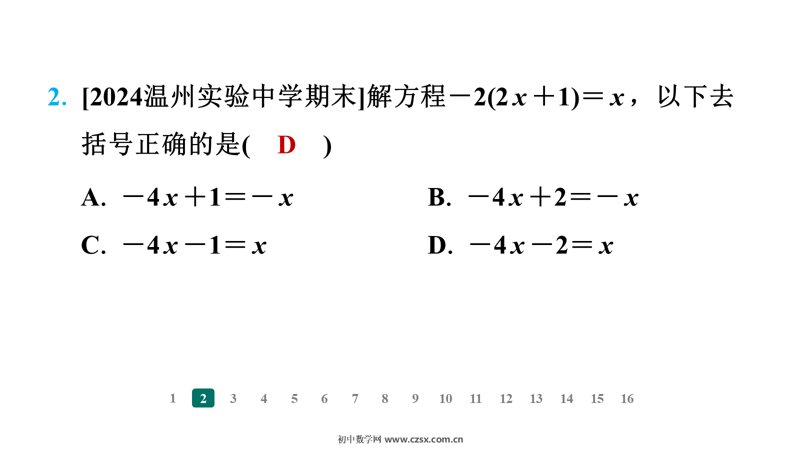 2. [2024温州实验中学期末]解方程$-2(2x+1)=x$，以下去括号正确的是( D )

A. $-4x+1=-x$

B. $-4x+2=-x$

C. $-4x-1=x$

D. $-4x-2=x$

1 2 3 4 5 6 7 8 9 10 11 12 13 14 15 16

初中数学网 www.czsx.com.cn